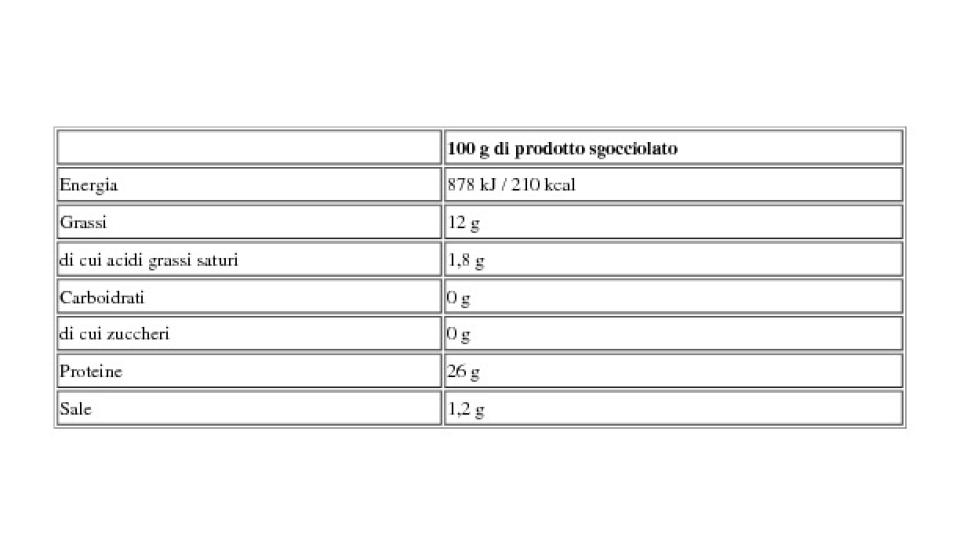 | | 100 g di prodotto sgocciolato |
|---|---|
| Energia | 878 kJ / 210 kcal |
| Grassi | 12 g |
| di cui acidi grassi saturi | 1,8 g |
| Carboidrati | 0 g |
| di cui zuccheri | 0 g |
| Proteine | 26 g |
| Sale | 1,2 g |